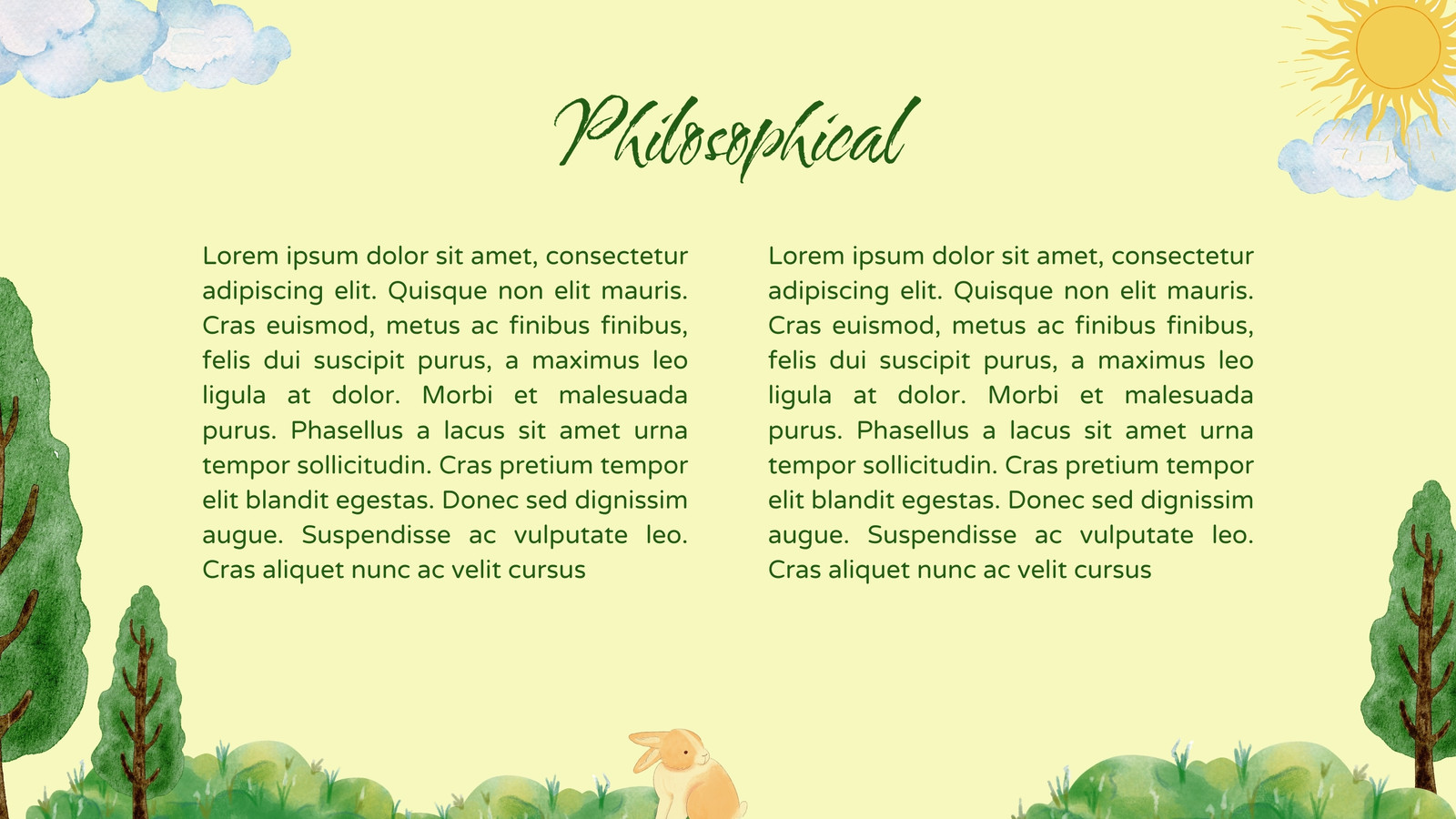 Philosophical

Lorem ipsum dolor sit amet, consectetur adipiscing elit. Quisque non elit mauris. Cras euismod, metus ac finibus finibus, felis dui suscipit purus, a maximus leo ligula at dolor. Morbi et malesuada purus. Phasellus a lacus sit amet urna tempor sollicitudin. Cras pretium tempor elit blandit egestas. Donec sed dignissim augue. Suspendisse ac vulputate leo. Cras aliquet nunc ac velit cursus

Lorem ipsum dolor sit amet, consectetur adipiscing elit. Quisque non elit mauris. Cras euismod, metus ac finibus finibus, felis dui suscipit purus, a maximus leo ligula at dolor. Morbi et malesuada purus. Phasellus a lacus sit amet urna tempor sollicitudin. Cras pretium tempor elit blandit egestas. Donec sed dignissim augue. Suspendisse ac vulputate leo. Cras aliquet nunc ac velit cursus